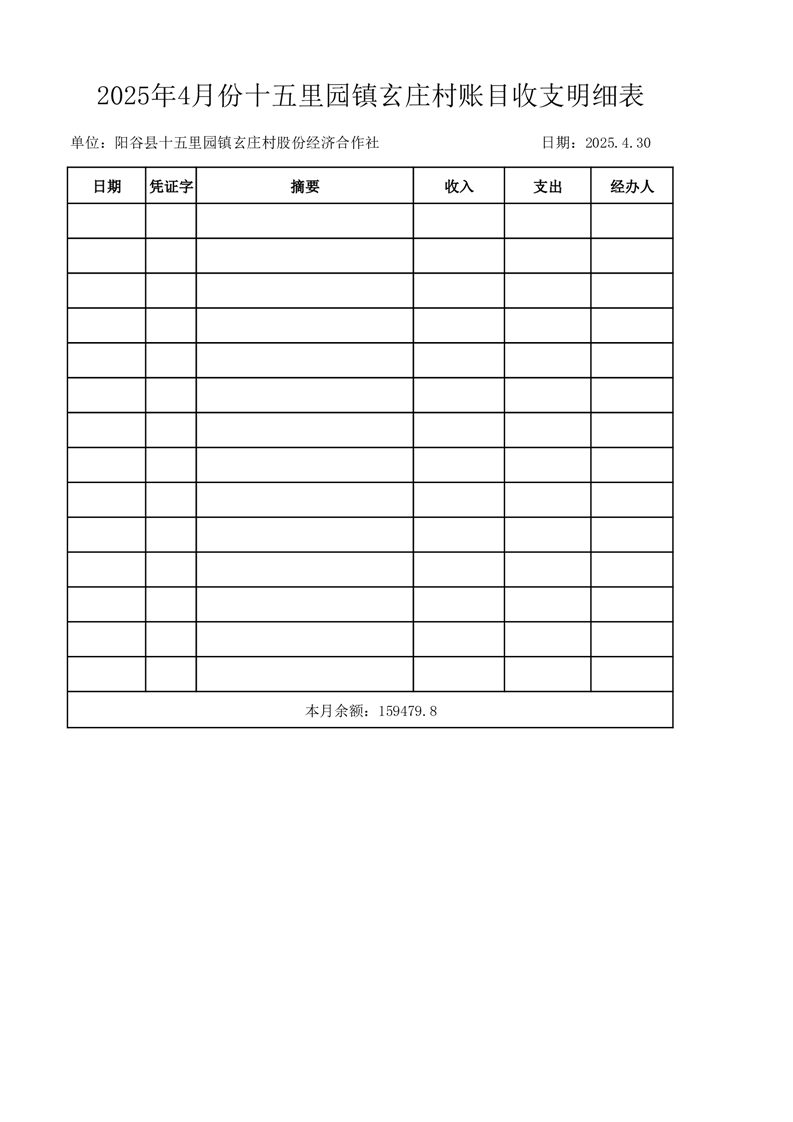 2025年4月份十五里园镇玄庄村账目收支明细表

单位：阳谷县十五里园镇玄庄村股份经济合作社　　日期：2025.4.30

| 日期 | 凭证字 | 摘要 | 收入 | 支出 | 经办人 |
|---|---|---|---|---|---|
| | | | | | |
| | | | | | |
| | | | | | |
| | | | | | |
| | | | | | |
| | | | | | |
| | | | | | |
| | | | | | |
| | | | | | |
| | | | | | |
| | | | | | |
| | | | | | |
| | | | | | |
| | | | | | |
| 本月余额：159479.8 | | | | | |